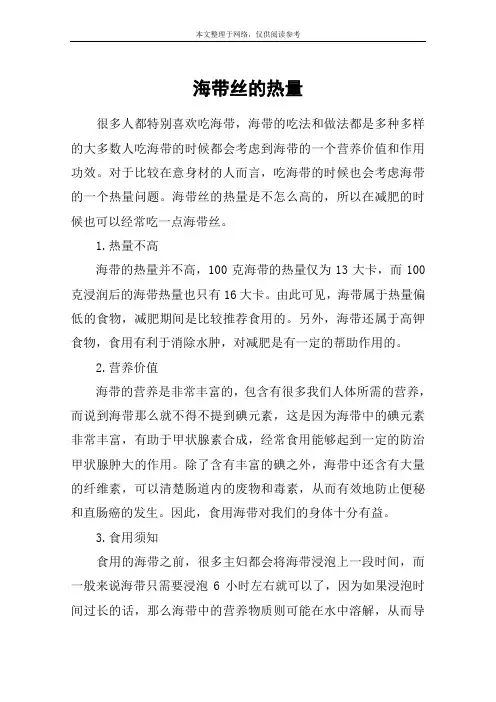 本文整理于网络，仅供阅读参考

海带丝的热量

很多人都特别喜欢吃海带，海带的吃法和做法都是多种多样的大多数人吃海带的时候都会考虑到海带的一个营养价值和作用功效。对于比较在意身材的人而言，吃海带的时候也会考虑海带的一个热量问题。海带丝的热量是不怎么高的，所以在减肥的时候也可以经常吃一点海带丝。

1.热量不高

海带的热量并不高，100 克海带的热量仅为 13 大卡，而 100 克浸润后的海带热量也只有 16 大卡。由此可见，海带属于热量偏低的食物，减肥期间是比较推荐食用的。另外，海带还属于高钾食物，食用有利于消除水肿，对减肥是有一定的帮助作用的。

2.营养价值

海带的营养是非常丰富的，包含有很多我们人体所需的营养，而说到海带那么就不得不提到碘元素，这是因为海带中的碘元素非常丰富，有助于甲状腺素合成，经常食用能够起到一定的防治甲状腺肿大的作用。除了含有丰富的碘之外，海带中还含有大量的纤维素，可以清楚肠道内的废物和毒素，从而有效地防止便秘和直肠癌的发生。因此，食用海带对我们的身体十分有益。

3.食用须知

食用的海带之前，很多主妇都会将海带浸泡上一段时间，而一般来说海带只需要浸泡 6 小时左右就可以了，因为如果浸泡时间过长的话，那么海带中的营养物质则可能在水中溶解，从而导